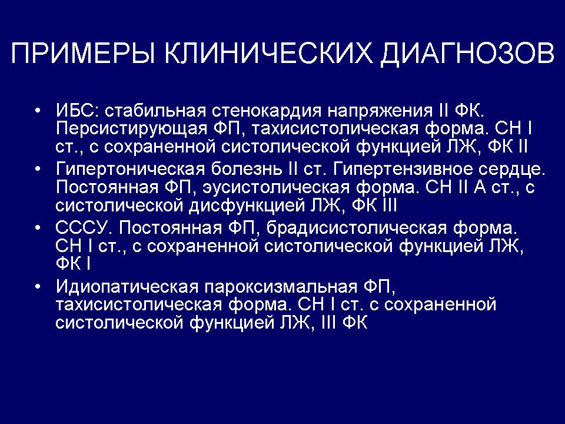 ПРИМЕРЫ КЛИНИЧЕСКИХ ДИАГНОЗОВ

• ИБС: стабильная стенокардия напряжения II ФК. Персистирующая ФП, тахисистолическая форма. СН I ст., с сохраненной систолической функцией ЛЖ, ФК II

• Гипертоническая болезнь II ст. Гипертензивное сердце. Постоянная ФП, эусистолическая форма. СН II А ст., с систолической дисфункцией ЛЖ, ФК III

• СССУ. Постоянная ФП, брадисистолическая форма. СН I ст., с сохраненной систолической функцией ЛЖ, ФК I

• Идиопатическая пароксизмальная ФП, тахисистолическая форма. СН I ст. с сохраненной систолической функцией ЛЖ, III ФК